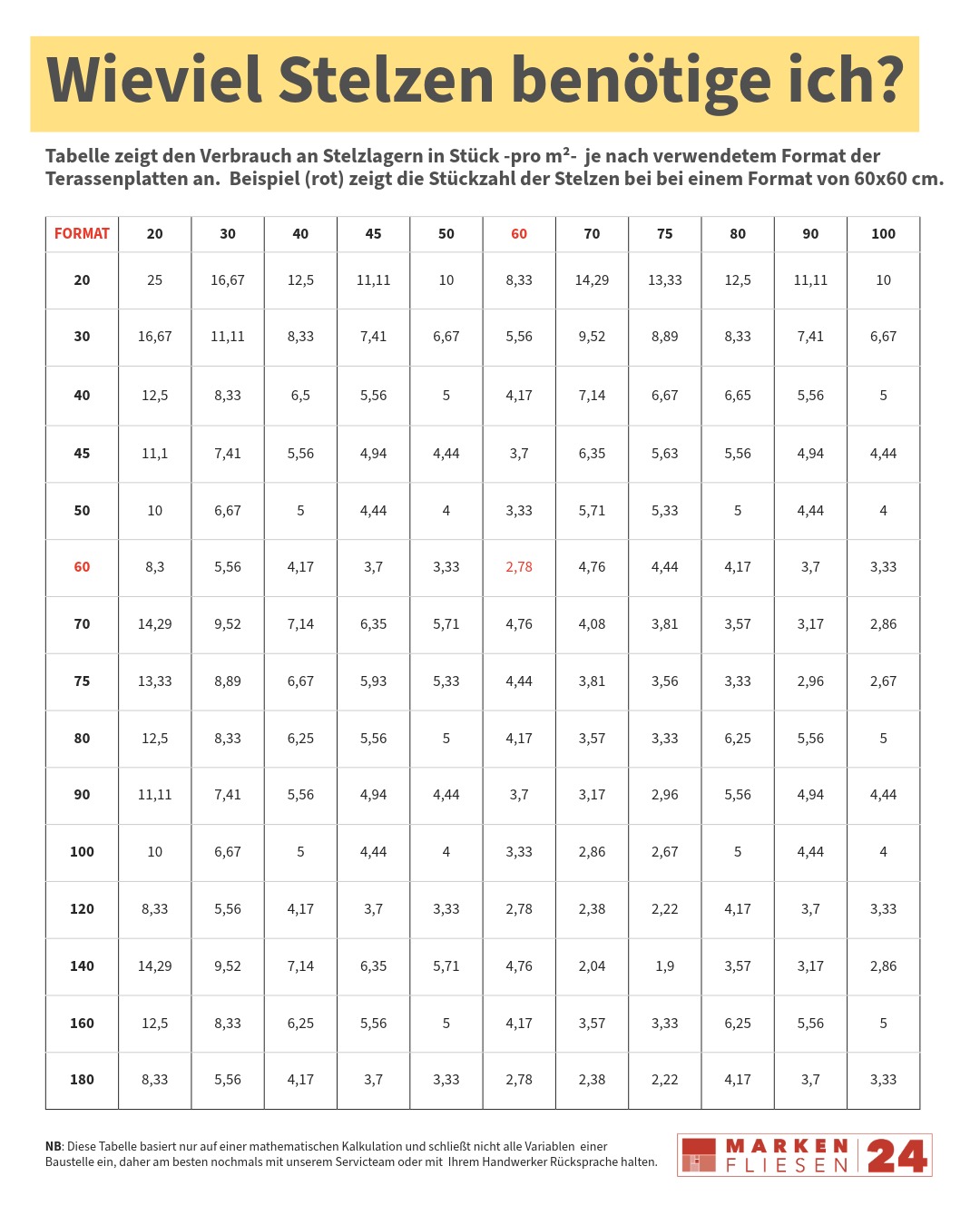 Wieviel Stelzen benötige ich?

Tabelle zeigt den Verbrauch an Stelzlagern in Stück -pro m²- je nach verwendetem Format der Terassenplatten an. Beispiel (rot) zeigt die Stückzahl der Stelzen bei bei einem Format von 60x60 cm.

| FORMAT | 20 | 30 | 40 | 45 | 50 | 60 | 70 | 75 | 80 | 90 | 100 |
|---|---|---|---|---|---|---|---|---|---|---|---|
| 20 | 25 | 16,67 | 12,5 | 11,11 | 10 | 8,33 | 14,29 | 13,33 | 12,5 | 11,11 | 10 |
| 30 | 16,67 | 11,11 | 8,33 | 7,41 | 6,67 | 5,56 | 9,52 | 8,89 | 8,33 | 7,41 | 6,67 |
| 40 | 12,5 | 8,33 | 6,5 | 5,56 | 5 | 4,17 | 7,14 | 6,67 | 6,65 | 5,56 | 5 |
| 45 | 11,1 | 7,41 | 5,56 | 4,94 | 4,44 | 3,7 | 6,35 | 5,63 | 5,56 | 4,94 | 4,44 |
| 50 | 10 | 6,67 | 5 | 4,44 | 4 | 3,33 | 5,71 | 5,33 | 5 | 4,44 | 4 |
| 60 | 8,3 | 5,56 | 4,17 | 3,7 | 3,33 | 2,78 | 4,76 | 4,44 | 4,17 | 3,7 | 3,33 |
| 70 | 14,29 | 9,52 | 7,14 | 6,35 | 5,71 | 4,76 | 4,08 | 3,81 | 3,57 | 3,17 | 2,86 |
| 75 | 13,33 | 8,89 | 6,67 | 5,93 | 5,33 | 4,44 | 3,81 | 3,56 | 3,33 | 2,96 | 2,67 |
| 80 | 12,5 | 8,33 | 6,25 | 5,56 | 5 | 4,17 | 3,57 | 3,33 | 6,25 | 5,56 | 5 |
| 90 | 11,11 | 7,41 | 5,56 | 4,94 | 4,44 | 3,7 | 3,17 | 2,96 | 5,56 | 4,94 | 4,44 |
| 100 | 10 | 6,67 | 5 | 4,44 | 4 | 3,33 | 2,86 | 2,67 | 5 | 4,44 | 4 |
| 120 | 8,33 | 5,56 | 4,17 | 3,7 | 3,33 | 2,78 | 2,38 | 2,22 | 4,17 | 3,7 | 3,33 |
| 140 | 14,29 | 9,52 | 7,14 | 6,35 | 5,71 | 4,76 | 2,04 | 1,9 | 3,57 | 3,17 | 2,86 |
| 160 | 12,5 | 8,33 | 6,25 | 5,56 | 5 | 4,17 | 3,57 | 3,33 | 6,25 | 5,56 | 5 |
| 180 | 8,33 | 5,56 | 4,17 | 3,7 | 3,33 | 2,78 | 2,38 | 2,22 | 4,17 | 3,7 | 3,33 |

NB: Diese Tabelle basiert nur auf einer mathematischen Kalkulation und schließt nicht alle Variablen einer Baustelle ein, daher am besten nochmals mit unserem Serviceteam oder mit Ihrem Handwerker Rücksprache halten.

MARKEN FLIESEN 24